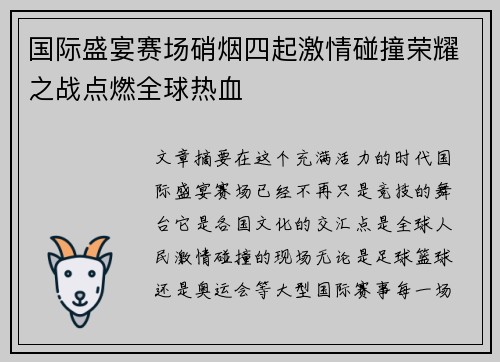 国际盛宴赛场硝烟四起激情碰撞荣耀之战点燃全球热血

文章摘要在这个充满活力的时代国际盛宴赛场已经不再只是竞技的舞台它是各国文化的交汇点是全球人民激情碰撞的现场无论是足球篮球还是奥运会等大型国际赛事每一场